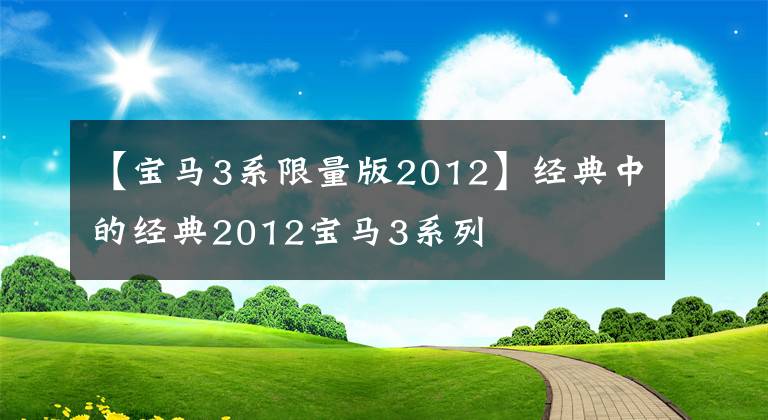 【宝马3系限量版2012】经典中的经典2012宝马3系列